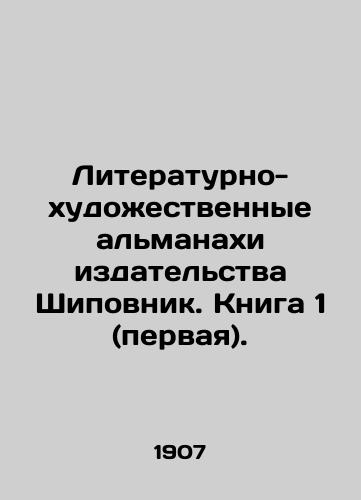 Литературно-художественные альманахи издательства Шиповник. Книга 1 (первая).

1907